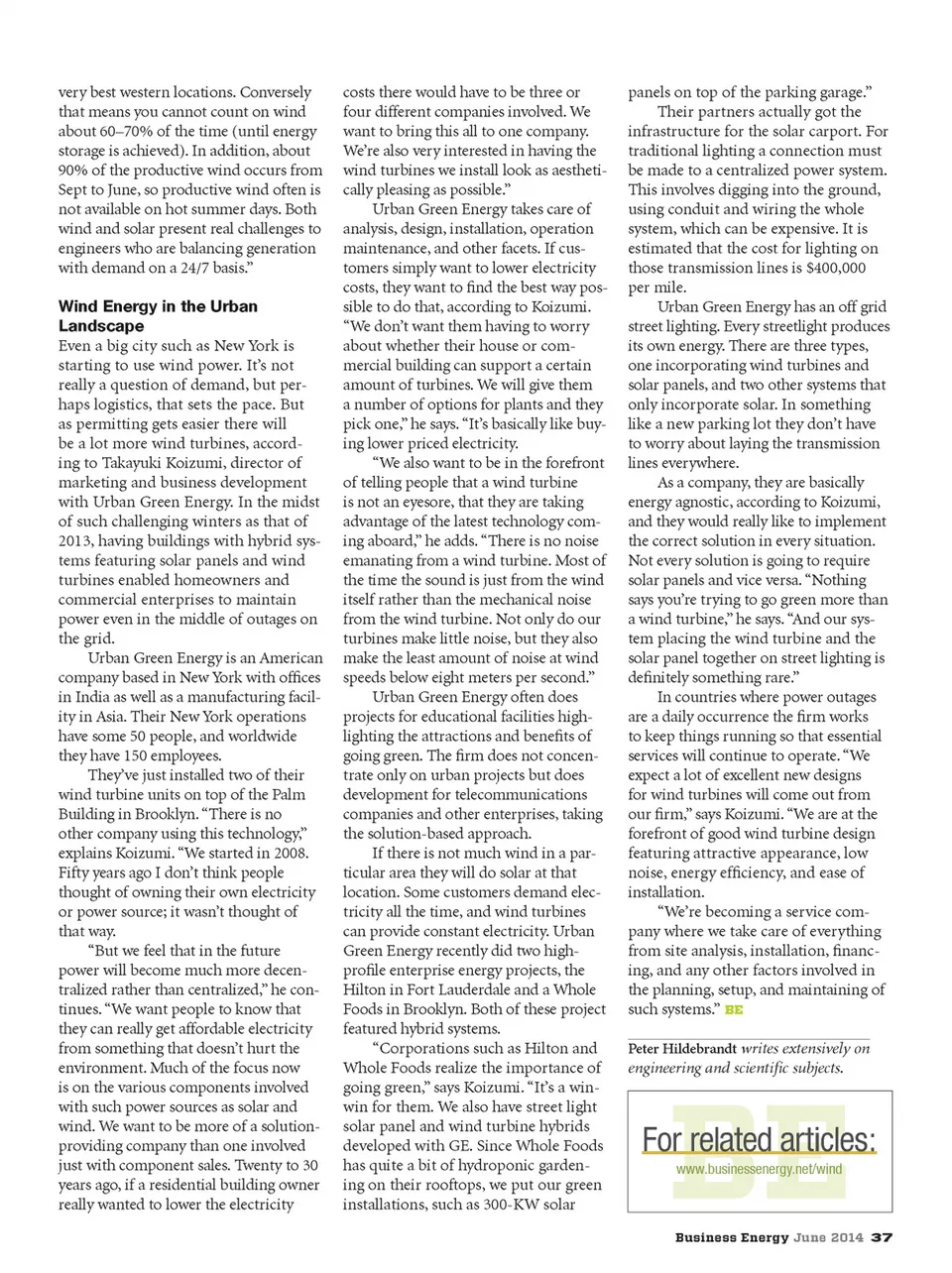 very best western locations. Conversely that means you cannot count on wind about 60–70% of the time (until energy storage is achieved). In addition, about 90% of the productive wind occurs from Sept to June, so productive wind often is not available on hot summer days. Both wind and solar present real challenges to engineers who are balancing generation with demand on a 24/7 basis."

Wind Energy in the Urban Landscape

Even a big city such as New York is starting to use wind power. It's not really a question of demand, but perhaps logistics, that sets the pace. But as permitting gets easier there will be a lot more wind turbines, according to Takayuki Koizumi, director of marketing and business development with Urban Green Energy. In the midst of such challenging winters as that of 2013, having buildings with hybrid systems featuring solar panels and wind turbines enabled homeowners and commercial enterprises to maintain power even in the middle of outages on the grid.

Urban Green Energy is an American company based in New York with offices in India as well as a manufacturing facility in Asia. Their New York operations have some 50 people, and worldwide they have 150 employees.

They've just installed two of their wind turbine units on top of the Palm Building in Brooklyn. "There is no other company using this technology," explains Koizumi. "We started in 2008. Fifty years ago I don't think people thought of owning their own electricity or power source; it wasn't thought of that way.

"But we feel that in the future power will become much more decentralized rather than centralized," he continues. "We want people to know that they can really get affordable electricity from something that doesn't hurt the environment. Much of the focus now is on the various components involved with such power sources as solar and wind. We want to be more of a solution-providing company than one involved just with component sales. Twenty to 30 years ago, if a residential building owner really wanted to lower the electricity costs there would have to be three or four different companies involved. We want to bring this all to one company. We're also very interested in having the wind turbines we install look as aesthetically pleasing as possible."

Urban Green Energy takes care of analysis, design, installation, operation maintenance, and other facets. If customers simply want to lower electricity costs, they want to find the best way possible to do that, according to Koizumi. "We don't want them having to worry about whether their house or commercial building can support a certain amount of turbines. We will give them a number of options for plants and they pick one," he says. "It's basically like buying lower priced electricity.

"We also want to be in the forefront of telling people that a wind turbine is not an eyesore, that they are taking advantage of the latest technology coming aboard," he adds. "There is no noise emanating from a wind turbine. Most of the time the sound is just from the wind itself rather than the mechanical noise from the wind turbine. Not only do our turbines make little noise, but they also make the least amount of noise at wind speeds below eight meters per second."

Urban Green Energy often does projects for educational facilities highlighting the attractions and benefits of going green. The firm does not concentrate only on urban projects but does development for telecommunications companies and other enterprises, taking the solution-based approach.

If there is not much wind in a particular area they will do solar at that location. Some customers demand electricity all the time, and wind turbines can provide constant electricity. Urban Green Energy recently did two high-profile enterprise energy projects, the Hilton in Fort Lauderdale and a Whole Foods in Brooklyn. Both of these project featured hybrid systems.

"Corporations such as Hilton and Whole Foods realize the importance of going green," says Koizumi. "It's a win-win for them. We also have street light solar panel and wind turbine hybrids developed with GE. Since Whole Foods has quite a bit of hydroponic gardening on their rooftops, we put our green installations, such as 300-KW solar panels on top of the parking garage."

Their partners actually got the infrastructure for the solar carport. For traditional lighting a connection must be made to a centralized power system. This involves digging into the ground, using conduit and wiring the whole system, which can be expensive. It is estimated that the cost for lighting on those transmission lines is $400,000 per mile.

Urban Green Energy has an off grid street lighting. Every streetlight produces its own energy. There are three types, one incorporating wind turbines and solar panels, and two other systems that only incorporate solar. In something like a new parking lot they don't have to worry about laying the transmission lines everywhere.

As a company, they are basically energy agnostic, according to Koizumi, and they would really like to implement the correct solution in every situation. Not every solution is going to require solar panels and vice versa. "Nothing says you're trying to go green more than a wind turbine," he says. "And our system placing the wind turbine and the solar panel together on street lighting is definitely something rare."

In countries where power outages are a daily occurrence the firm works to keep things running so that essential services will continue to operate. "We expect a lot of excellent new designs for wind turbines will come out from our firm," says Koizumi. "We are at the forefront of good wind turbine design featuring attractive appearance, low noise, energy efficiency, and ease of installation.

"We're becoming a service company where we take care of everything from site analysis, installation, financing, and any other factors involved in the planning, setup, and maintaining of such systems." BE

Peter Hildebrandt writes extensively on engineering and scientific subjects.

BE
For related articles:
www.businessenergy.net/wind

Business Energy June 2014 37